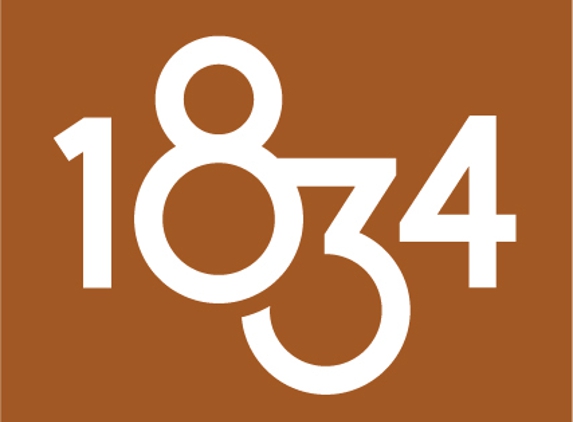 1834